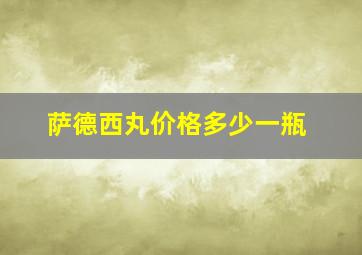 萨德西丸价格多少一瓶